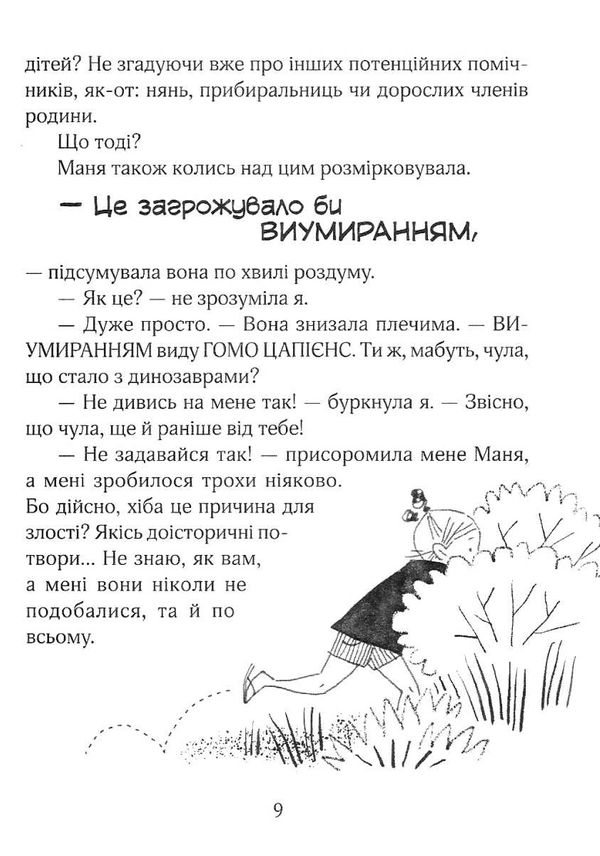 дітей? Не згадуючи вже про інших потенційних помічників, як-от: нянь, прибиральниць чи дорослих членів родини.

Що тоді?

Маня також колись над цим розмірковувала.

— Це загрожувало би ВИУМИРАННЯМ,

— підсумувала вона по хвилі роздуму.

— Як це? — не зрозуміла я.

— Дуже просто. — Вона знизала плечима. — ВИУМИРАННЯМ виду ГОМО ЦАПІЄНС. Ти ж, мабуть, чула, що стало з динозаврами?

— Не дивись на мене так! — буркнула я. — Звісно, що чула, ще й раніше від тебе!

— Не задавайся так! — присоромила мене Маня, а мені зробилося трохи ніяково. Бо дійсно, хіба це причина для злості? Якісь доісторичні потвори... Не знаю, як вам, а мені вони ніколи не подобалися, та й по всьому.

9